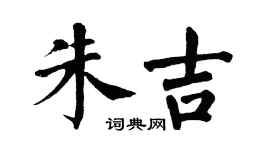 朱吉

词典网